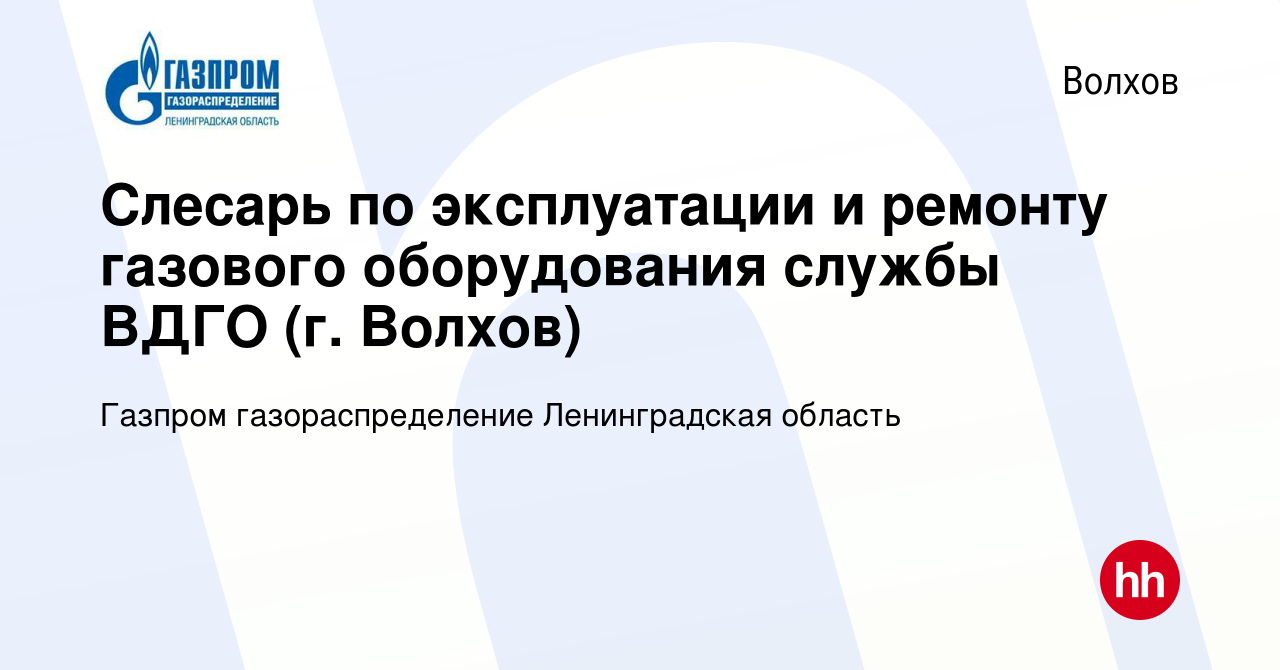 ГАЗПРОМ
ГАЗОРАСПРЕДЕЛЕНИЕ
ЛЕНИНГРАДСКАЯ ОБЛАСТЬ

Волхов

Слесарь по эксплуатации и ремонту газового оборудования службы ВДГО (г. Волхов)

Газпром газораспределение Ленинградская область

hh